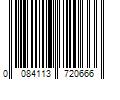 0 084113 720666